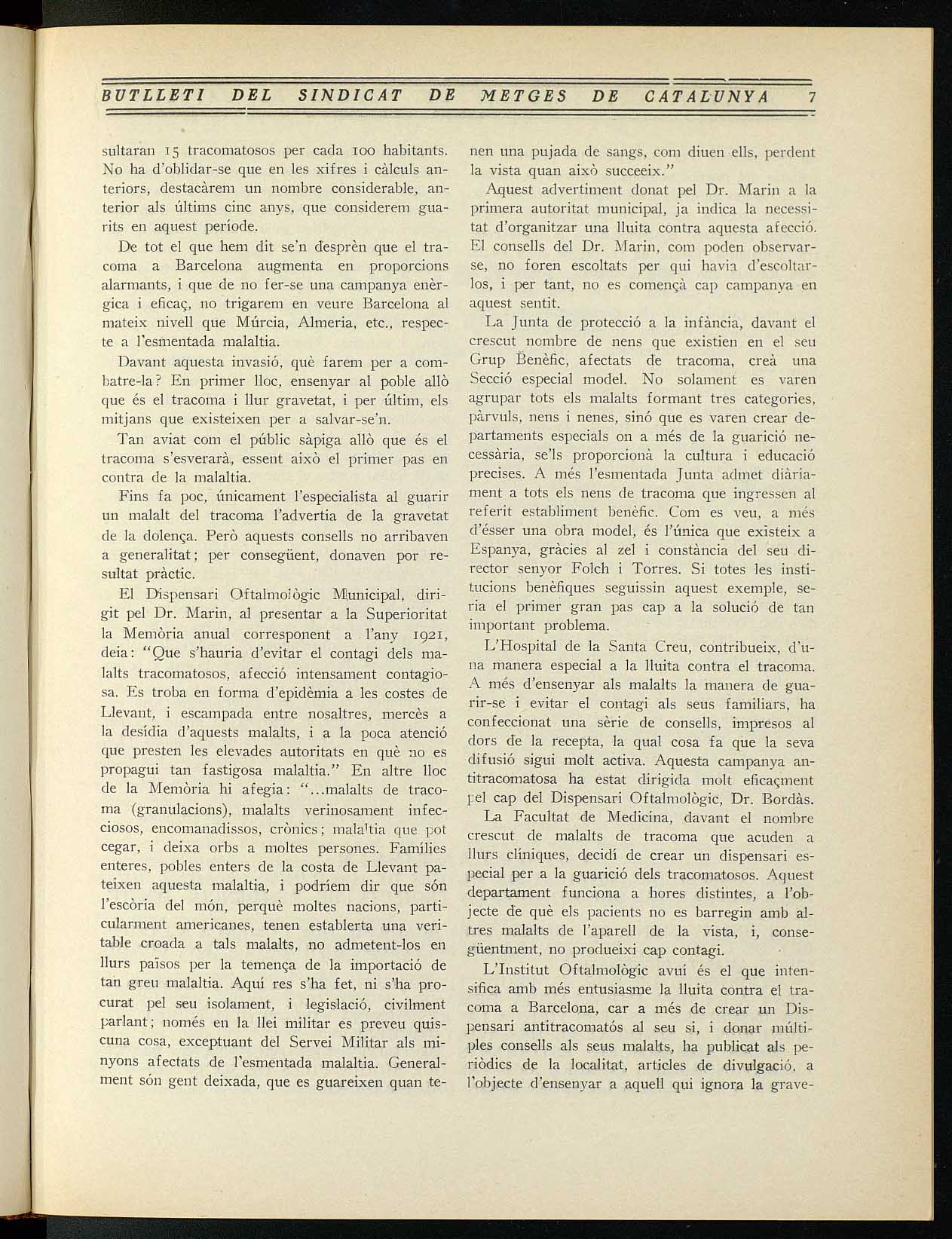 BUTLLETI DEL SINDICAT DE METGES DE CATALUNYA 7

sultaran 15 tracomatosos per cada 100 habitants. No ha d'oblidar-se que en les xifres i càlculs anteriors, destacàrem un nombre considerable, anterior als últims cinc anys, que considerem guarits en aquest període.

De tot el que hem dit se'n desprèn que el tracoma a Barcelona augmenta en proporcions alarmants, i que de no fer-se una campanya enèrgica i eficaç, no trigarem en veure Barcelona al mateix nivell que Múrcia, Almeria, etc., respecte a l'esmentada malaltia.

Davant aquesta invasió, què farem per a combatre-la? En primer lloc, ensenyar al poble allò que és el tracoma i llur gravetat, i per últim, els mitjans que existeixen per a salvar-se'n.

Tan aviat com el públic sàpiga allò que és el tracoma s'esverarà, essent això el primer pas en contra de la malaltia.

Fins fa poc, únicament l'especialista al guarir un malalt del tracoma l'advertia de la gravetat de la dolença. Però aquests consells no arribaven a generalitat; per consegüent, donaven por resultat pràctic.

El Dispensari Oftalmològic Municipal, dirigit pel Dr. Marin, al presentar a la Superioritat la Memòria anual corresponent a l'any 1921, deia: "Que s'hauria d'evitar el contagi dels malalts tracomatosos, afecció intensament contagiosa. Es troba en forma d'epidèmia a les costes de Llevant, i escampada entre nosaltres, mercès a la desídia d'aquests malalts, i a la poca atenció que presten les elevades autoritats en què no es propagui tan fastigosa malaltia." En altre lloc de la Memòria hi afegia: "...malalts de tracoma (granulacions), malalts verinosament infecciosos, encomanadissos, crònics; malaltia que pot cegar, i deixa orbs a moltes persones. Famílies enteres, pobles enters de la costa de Llevant pateixen aquesta malaltia, i podríem dir que són l'escòria del món, perquè moltes nacions, particularment americanes, tenen establerta una veritable croada a tals malalts, no admetent-los en llurs països per la temença de la importació de tan greu malaltia. Aquí res s'ha fet, ni s'ha procurat pel seu isolament, i legislació, civilment parlant; només en la llei militar es preveu quiscuna cosa, exceptuant del Servei Militar als minyons afectats de l'esmentada malaltia. Generalment són gent deixada, que es guareixen quan tenen una pujada de sangs, com diuen ells, perdent la vista quan això succeeix."

Aquest advertiment donat pel Dr. Marin a la primera autoritat municipal, ja indica la necessitat d'organitzar una lluita contra aquesta afecció. El consells del Dr. Marin, com poden observar-se, no foren escoltats per qui havia d'escoltar-los, i per tant, no es començà cap campanya en aquest sentit.

La Junta de protecció a la infància, davant el crescut nombre de nens que existien en el seu Grup Benèfic, afectats de tracoma, creà una Secció especial model. No solament es varen agrupar tots els malalts formant tres categories, pàrvuls, nens i nenes, sinó que es varen crear departaments especials on a més de la guarició necessària, se'ls proporcionà la cultura i educació precises. A més l'esmentada Junta admet diàriament a tots els nens de tracoma que ingressen al referit establiment benèfic. Com es veu, a més d'ésser una obra model, és l'única que existeix a Espanya, gràcies al zel i constància del seu director senyor Folch i Torres. Si totes les institucions benèfiques seguissin aquest exemple, seria el primer gran pas cap a la solució de tan important problema.

L'Hospital de la Santa Creu, contribueix, d'una manera especial a la lluita contra el tracoma. A més d'ensenyar als malalts la manera de guarir-se i evitar el contagi als seus familiars, ha confeccionat una sèrie de consells, impresos al dors de la recepta, la qual cosa fa que la seva difusió sigui molt activa. Aquesta campanya antitracomatosa ha estat dirigida molt eficaçment pel cap del Dispensari Oftalmològic, Dr. Bordàs.

La Facultat de Medicina, davant el nombre crescut de malalts de tracoma que acuden a llurs clíniques, decidí de crear un dispensari especial per a la guarició dels tracomatosos. Aquest departament funciona a hores distintes, a l'objecte de què els pacients no es barregin amb altres malalts de l'aparell de la vista, i, consegüentment, no produeixi cap contagi.

L'Institut Oftalmològic avui és el que intensifica amb més entusiasme la lluita contra el tracoma a Barcelona, car a més de crear un Dispensari antitracomatós al seu si, i donar múltiples consells als seus malalts, ha publicat als periòdics de la localitat, articles de divulgació, a l'objecte d'ensenyar a aquell qui ignora la grave-